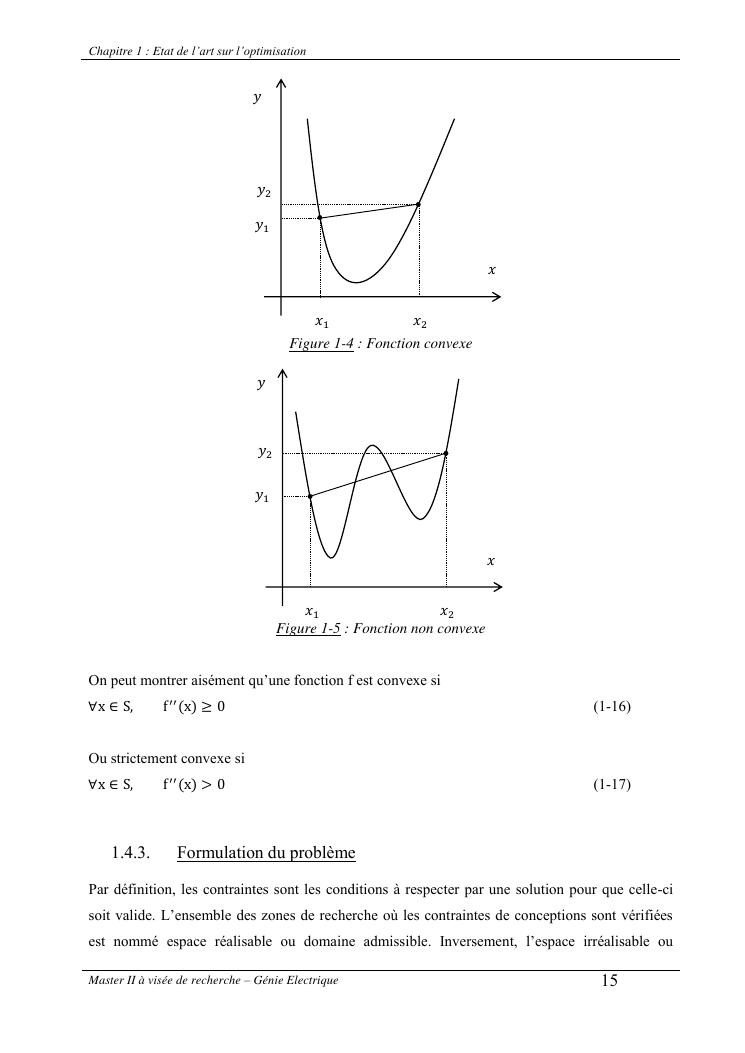 Chapitre 1 : Etat de l'art sur l'optimisation

$y$

$y_2$

$y_1$

$x$

$x_1$ $x_2$

Figure 1-4 : Fonction convexe

$y$

$y_2$

$y_1$

$x$

$x_1$ $x_2$

Figure 1-5 : Fonction non convexe

On peut montrer aisément qu'une fonction f est convexe si

$\forall x \in S, \quad f''(x) \geq 0$ (1-16)

Ou strictement convexe si

$\forall x \in S, \quad f''(x) > 0$ (1-17)

1.4.3. Formulation du problème

Par définition, les contraintes sont les conditions à respecter par une solution pour que celle-ci soit valide. L'ensemble des zones de recherche où les contraintes de conceptions sont vérifiées est nommé espace réalisable ou domaine admissible. Inversement, l'espace irréalisable ou

Master II à visée de recherche – Génie Electrique 15